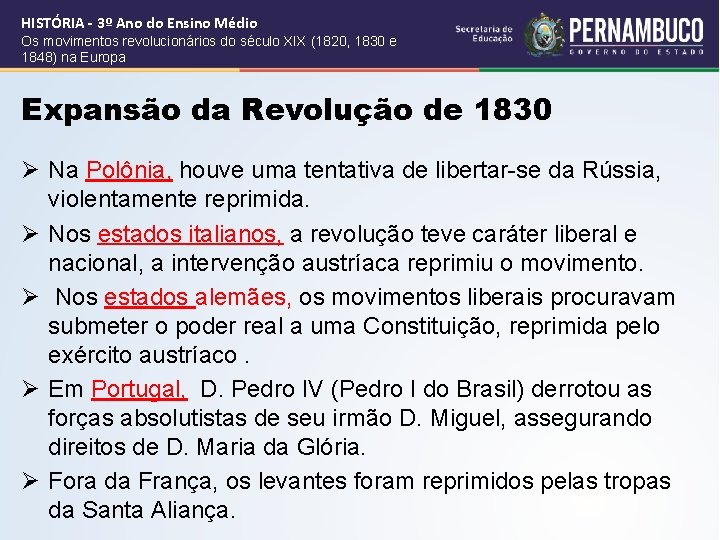 HISTÓRIA - 3º Ano do Ensino Médio
Os movimentos revolucionários do século XIX (1820, 1830 e 1848) na Europa

Secretaria de Educação

PERNAMBUCO
GOVERNO DO ESTADO

Expansão da Revolução de 1830

➢ Na Polônia, houve uma tentativa de libertar-se da Rússia, violentamente reprimida.

➢ Nos estados italianos, a revolução teve caráter liberal e nacional, a intervenção austríaca reprimiu o movimento.

➢ Nos estados alemães, os movimentos liberais procuravam submeter o poder real a uma Constituição, reprimida pelo exército austríaco .

➢ Em Portugal, D. Pedro IV (Pedro I do Brasil) derrotou as forças absolutistas de seu irmão D. Miguel, assegurando direitos de D. Maria da Glória.

➢ Fora da França, os levantes foram reprimidos pelas tropas da Santa Aliança.